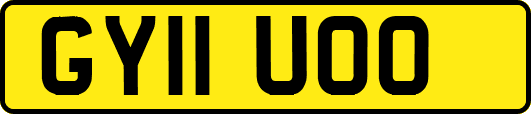 GY11 UOO